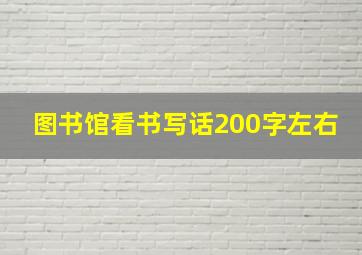 图书馆看书写话200字左右